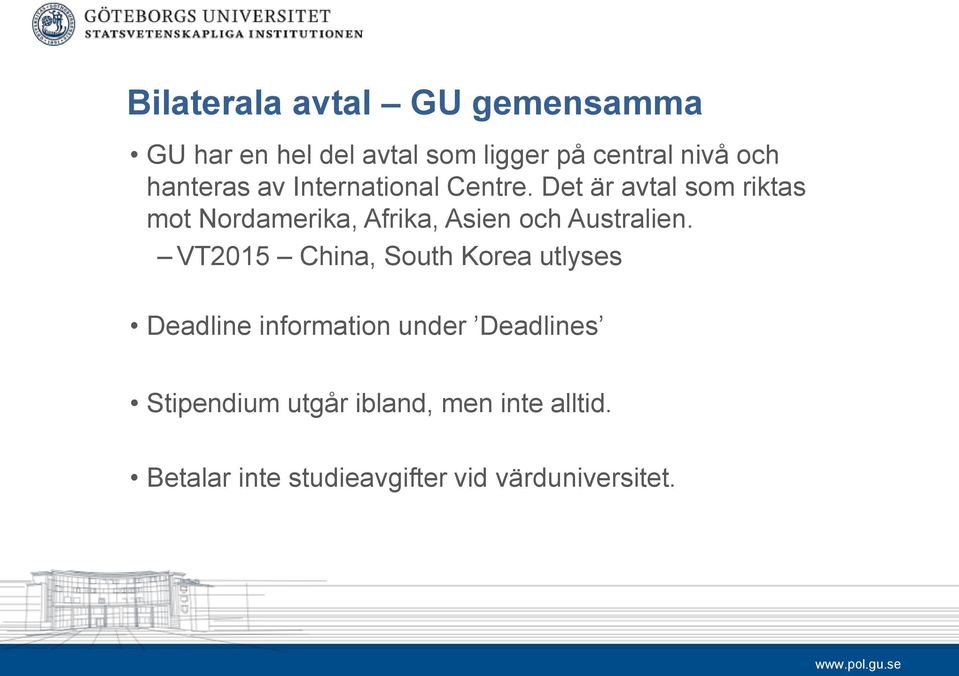 GÖTEBORGS UNIVERSITET
STATSVETENSKAPLIGA INSTITUTIONEN

Bilaterala avtal – GU gemensamma

• GU har en hel del avtal som ligger på central nivå och hanteras av International Centre. Det är avtal som riktas mot Nordamerika, Afrika, Asien och Australien.
– VT2015 – China, South Korea utlyses

• Deadline information under ’Deadlines’

• Stipendium utgår ibland, men inte alltid.

• Betalar inte studieavgifter vid värduniversitet.

www.pol.gu.se